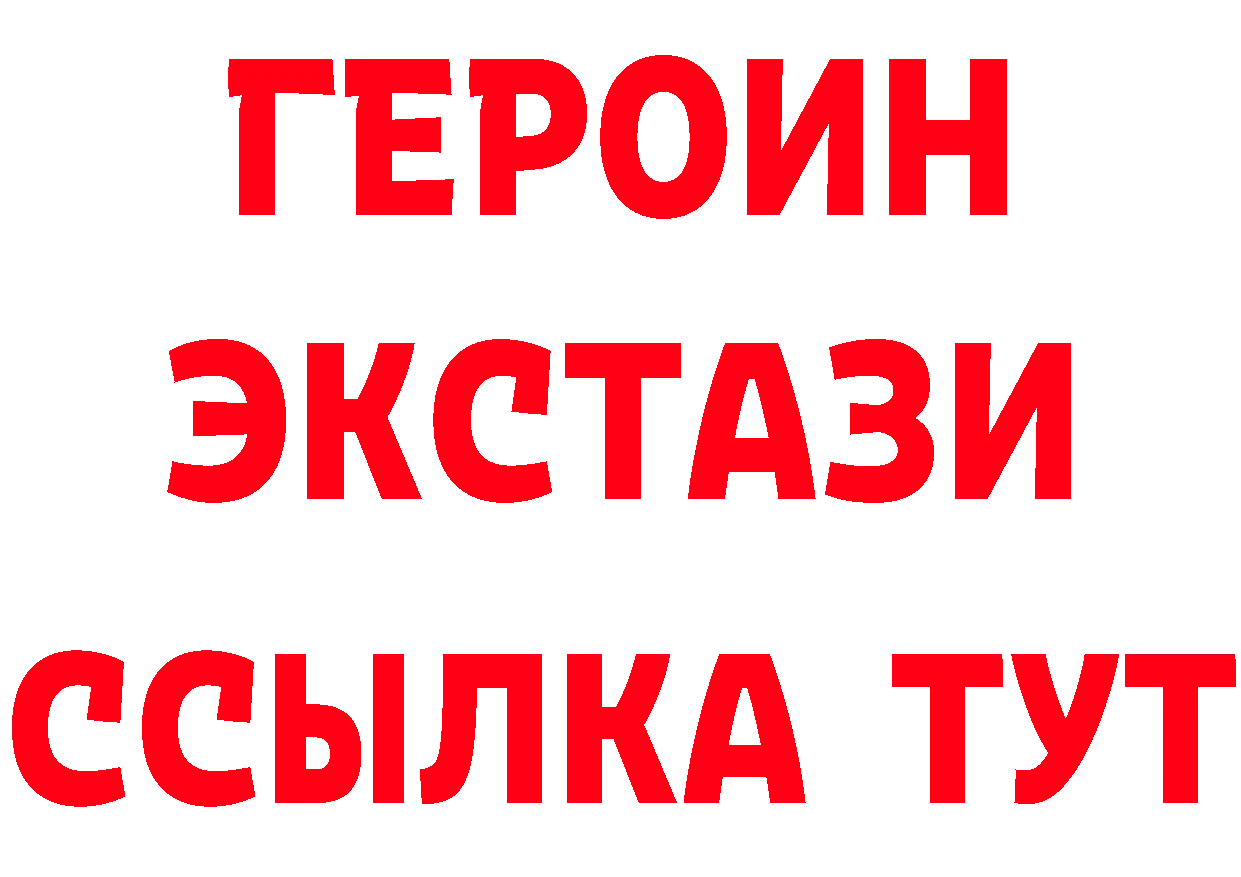 ГЕРОИН
ЭКСТАЗИ
ССЫЛКА ТУТ